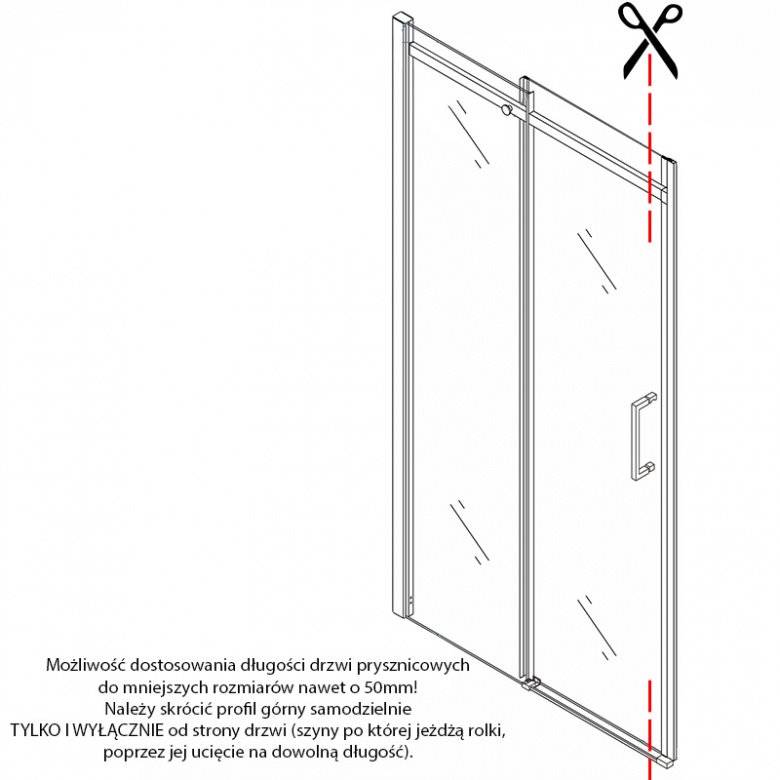 Możliwość dostosowania długości drzwi prysznicowych
do mniejszych rozmiarów nawet o 50mm!
Należy skrócić profil górny samodzielnie
TYLKO I WYŁĄCZNIE od strony drzwi (szyny po której jeżdżą rolki,
poprzez jej ucięcie na dowolną długość).